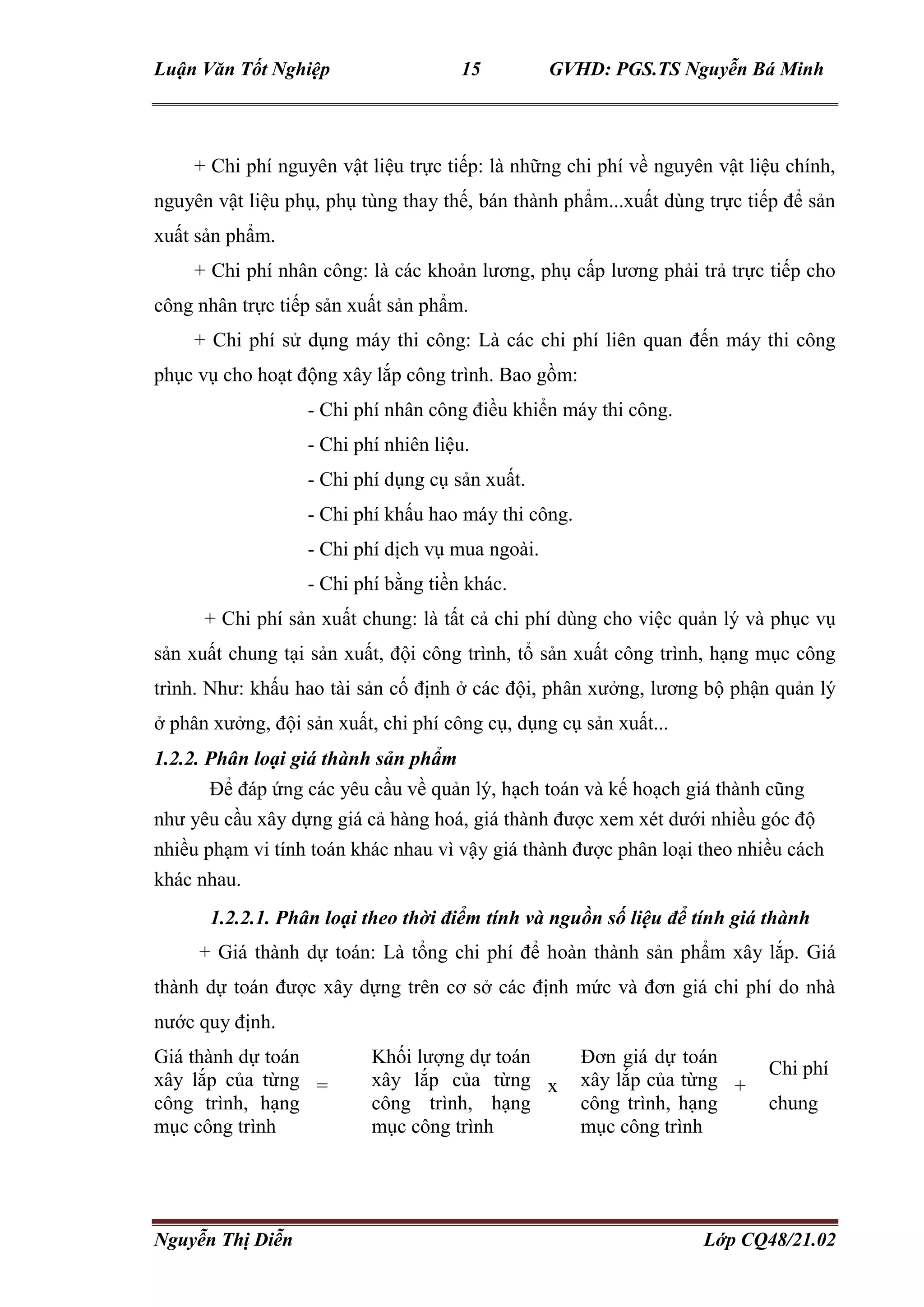 Luận Văn Tốt Nghiệp 15 GVHD: PGS.TS Nguyễn Bá Minh

+ Chi phí nguyên vật liệu trực tiếp: là những chi phí về nguyên vật liệu chính, nguyên vật liệu phụ, phụ tùng thay thế, bán thành phẩm...xuất dùng trực tiếp để sản xuất sản phẩm.

+ Chi phí nhân công: là các khoản lương, phụ cấp lương phải trả trực tiếp cho công nhân trực tiếp sản xuất sản phẩm.

+ Chi phí sử dụng máy thi công: Là các chi phí liên quan đến máy thi công phục vụ cho hoạt động xây lắp công trình. Bao gồm:

- Chi phí nhân công điều khiển máy thi công.
- Chi phí nhiên liệu.
- Chi phí dụng cụ sản xuất.
- Chi phí khấu hao máy thi công.
- Chi phí dịch vụ mua ngoài.
- Chi phí bằng tiền khác.

+ Chi phí sản xuất chung: là tất cả chi phí dùng cho việc quản lý và phục vụ sản xuất chung tại sản xuất, đội công trình, tổ sản xuất công trình, hạng mục công trình. Như: khấu hao tài sản cố định ở các đội, phân xưởng, lương bộ phận quản lý ở phân xưởng, đội sản xuất, chi phí công cụ, dụng cụ sản xuất...

1.2.2. Phân loại giá thành sản phẩm

Để đáp ứng các yêu cầu về quản lý, hạch toán và kế hoạch giá thành cũng như yêu cầu xây dựng giá cả hàng hoá, giá thành được xem xét dưới nhiều góc độ nhiều phạm vi tính toán khác nhau vì vậy giá thành được phân loại theo nhiều cách khác nhau.

1.2.2.1. Phân loại theo thời điểm tính và nguồn số liệu để tính giá thành

+ Giá thành dự toán: Là tổng chi phí để hoàn thành sản phẩm xây lắp. Giá thành dự toán được xây dựng trên cơ sở các định mức và đơn giá chi phí do nhà nước quy định.

Giá thành dự toán xây lắp của từng công trình, hạng mục công trình = Khối lượng dự toán xây lắp của từng công trình, hạng mục công trình x Đơn giá dự toán xây lắp của từng công trình, hạng mục công trình + Chi phí chung

Nguyễn Thị Diễn Lớp CQ48/21.02